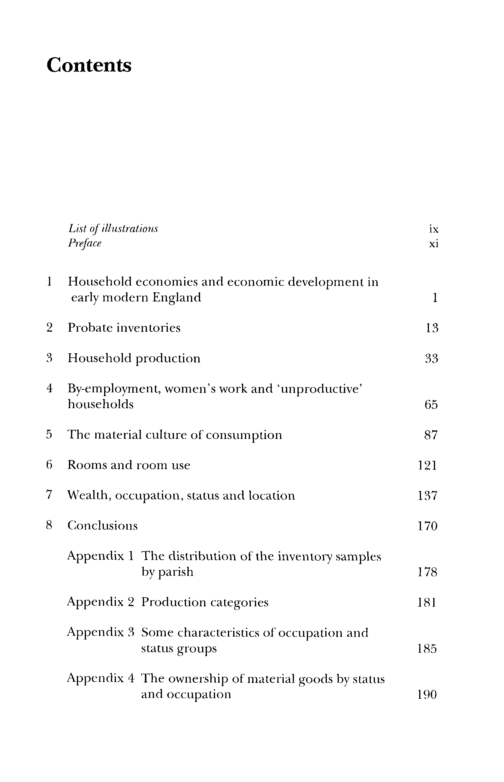 Contents

List of illustrations ix
Preface xi

1 Household economies and economic development in early modern England 1

2 Probate inventories 13

3 Household production 33

4 By-employment, women's work and 'unproductive' households 65

5 The material culture of consumption 87

6 Rooms and room use 121

7 Wealth, occupation, status and location 137

8 Conclusions 170

Appendix 1 The distribution of the inventory samples by parish 178

Appendix 2 Production categories 181

Appendix 3 Some characteristics of occupation and status groups 185

Appendix 4 The ownership of material goods by status and occupation 190